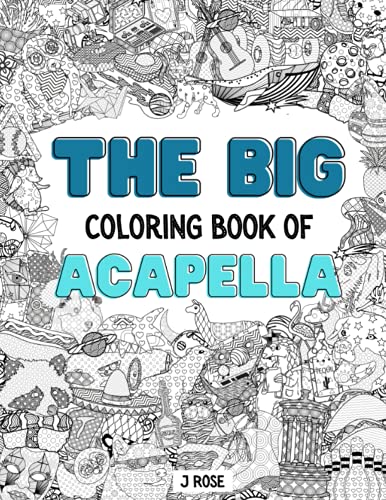 THE BIG
COLORING BOOK OF
ACAPELLA

J ROSE